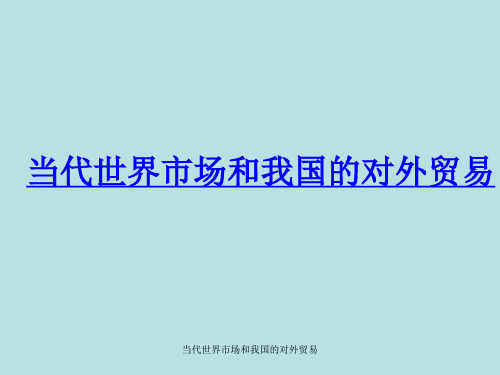 当代世界市场和我国的对外贸易

当代世界市场和我国的对外贸易